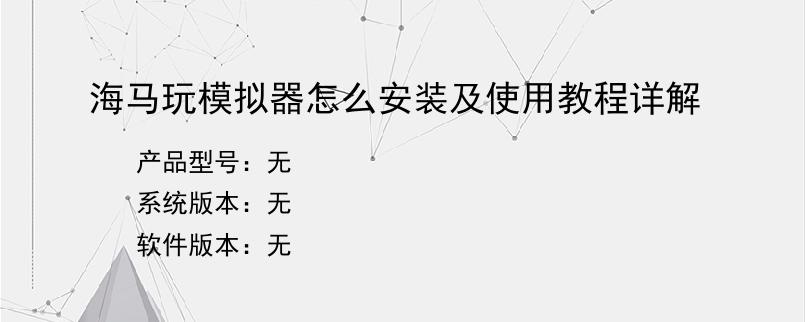 海马玩模拟器怎么安装及使用教程详解

产品型号：无
系统版本：无
软件版本：无